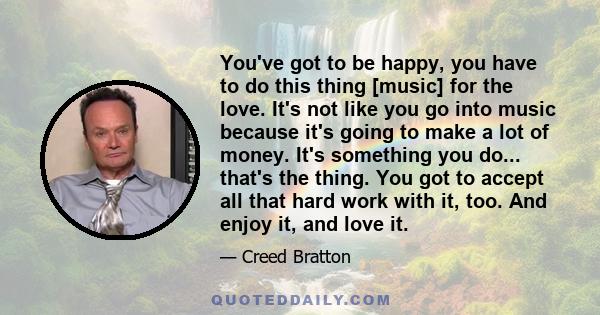 You've got to be happy, you have to do this thing [music] for the love. It's not like you go into music because it's going to make a lot of money. It's something you do... that's the thing. You got to accept all that hard work with it, too. And enjoy it, and love it.

— Creed Bratton

QUOTEDDAILY.COM